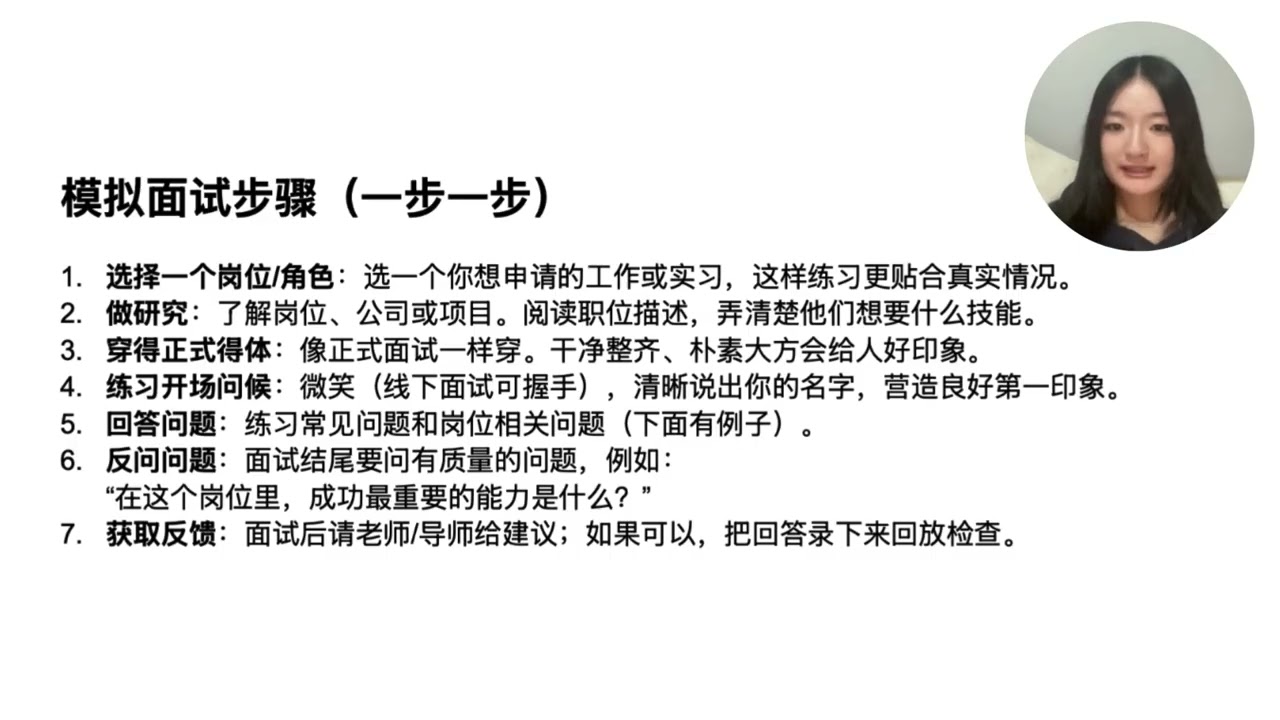 模拟面试步骤（一步一步）

1. 选择一个岗位/角色：选一个你想申请的工作或实习，这样练习更贴合真实情况。
2. 做研究：了解岗位、公司或项目。阅读职位描述，弄清楚他们想要什么技能。
3. 穿得正式得体：像正式面试一样穿。干净整齐、朴素大方会给人好印象。
4. 练习开场问候：微笑（线下面试可握手），清晰说出你的名字，营造良好第一印象。
5. 回答问题：练习常见问题和岗位相关问题（下面有例子）。
6. 反问问题：面试结尾要问有质量的问题，例如：
“在这个岗位里，成功最重要的能力是什么？”
7. 获取反馈：面试后请老师/导师给建议；如果可以，把回答录下来回放检查。